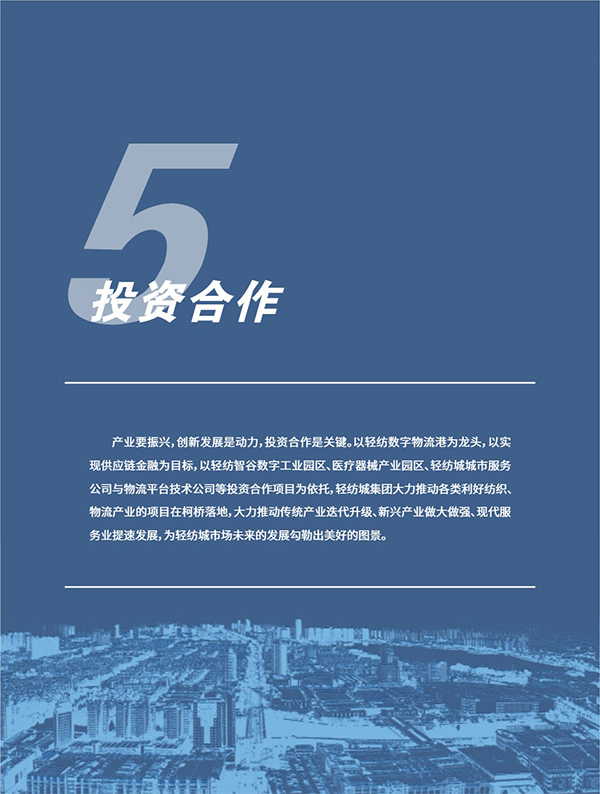 5

投资合作

产业要振兴，创新发展是动力，投资合作是关键。以轻纺数字物流港为龙头，以实现供应链金融为目标，以轻纺智谷数字工业园区、医疗器械产业园区、轻纺城城市服务公司与物流平台技术公司等投资合作项目为依托，轻纺城集团大力推动各类利好纺织、物流产业的项目在柯桥落地，大力推动传统产业迭代升级、新兴产业做大做强、现代服务业提速发展，为轻纺城市场未来的发展勾勒出美好的图景。